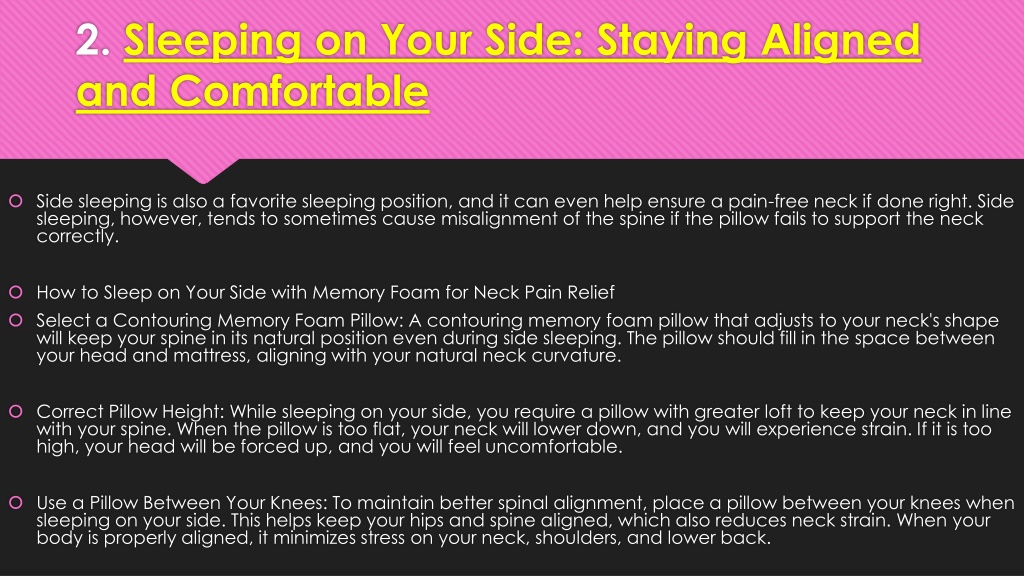 2. Sleeping on Your Side: Staying Aligned and Comfortable

Side sleeping is also a favorite sleeping position, and it can even help ensure a pain-free neck if done right. Side sleeping, however, tends to sometimes cause misalignment of the spine if the pillow fails to support the neck correctly.

How to Sleep on Your Side with Memory Foam for Neck Pain Relief

Select a Contouring Memory Foam Pillow: A contouring memory foam pillow that adjusts to your neck's shape will keep your spine in its natural position even during side sleeping. The pillow should fill in the space between your head and mattress, aligning with your natural neck curvature.

Correct Pillow Height: While sleeping on your side, you require a pillow with greater loft to keep your neck in line with your spine. When the pillow is too flat, your neck will lower down, and you will experience strain. If it is too high, your head will be forced up, and you will feel uncomfortable.

Use a Pillow Between Your Knees: To maintain better spinal alignment, place a pillow between your knees when sleeping on your side. This helps keep your hips and spine aligned, which also reduces neck strain. When your body is properly aligned, it minimizes stress on your neck, shoulders, and lower back.